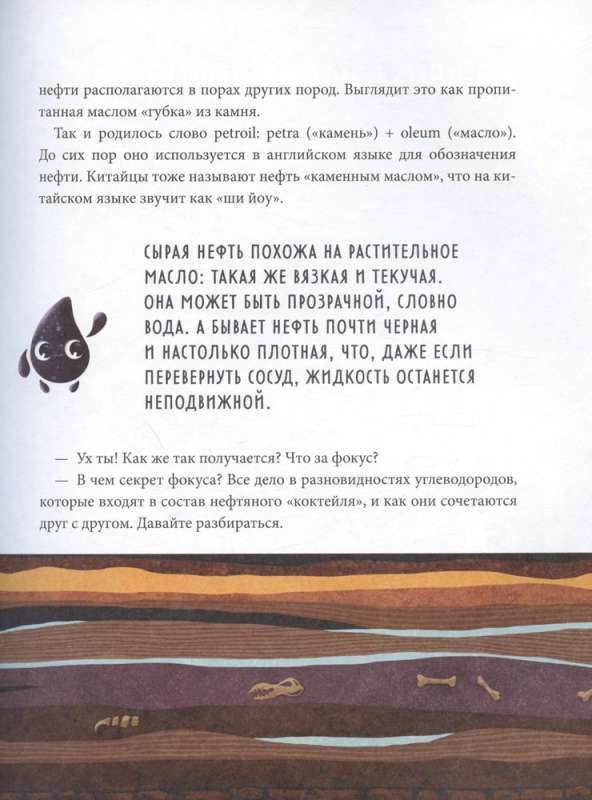 нефти располагаются в порах других пород. Выглядит это как пропитанная маслом «губка» из камня.

Так и родилось слово petroil: petra («камень») + oleum («масло»). До сих пор оно используется в английском языке для обозначения нефти. Китайцы тоже называют нефть «каменным маслом», что на китайском языке звучит как «ши йоу».

СЫРАЯ НЕФТЬ ПОХОЖА НА РАСТИТЕЛЬНОЕ МАСЛО: ТАКАЯ ЖЕ ВЯЗКАЯ И ТЕКУЧАЯ. ОНА МОЖЕТ БЫТЬ ПРОЗРАЧНОЙ, СЛОВНО ВОДА. А БЫВАЕТ НЕФТЬ ПОЧТИ ЧЕРНАЯ И НАСТОЛЬКО ПЛОТНАЯ, ЧТО, ДАЖЕ ЕСЛИ ПЕРЕВЕРНУТЬ СОСУД, ЖИДКОСТЬ ОСТАНЕТСЯ НЕПОДВИЖНОЙ.

— Ух ты! Как же так получается? Что за фокус?

— В чем секрет фокуса? Все дело в разновидностях углеводородов, которые входят в состав нефтяного «коктейля», и как они сочетаются друг с другом. Давайте разбираться.